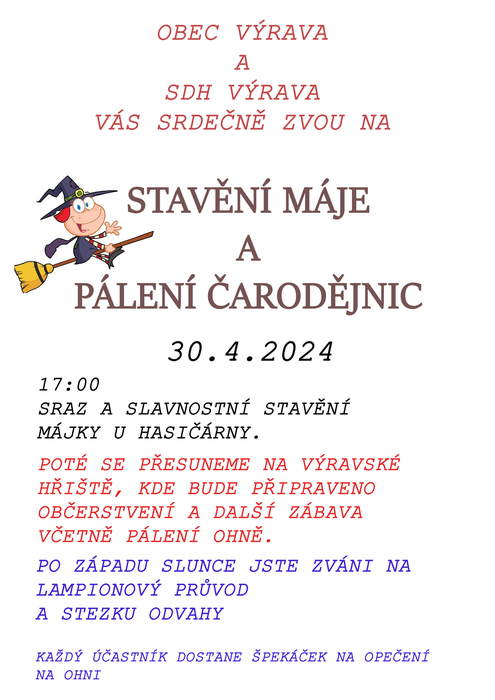 OBEC VÝRAVA
A
SDH VÝRAVA
VÁS SRDEČNĚ ZVOU NA

STAVĚNÍ MÁJE
A
PÁLENÍ ČARODĚJNIC

30.4.2024

17:00
SRAZ A SLAVNOSTNÍ STAVĚNÍ MÁJKY U HASIČÁRNY.

POTÉ SE PŘESUNEME NA VÝRAVSKÉ HŘIŠTĚ, KDE BUDE PŘIPRAVENO OBČERSTVENÍ A DALŠÍ ZÁBAVA VČETNĚ PÁLENÍ OHNĚ.

PO ZÁPADU SLUNCE JSTE ZVÁNI NA LAMPIONOVÝ PRŮVOD
A STEZKU ODVAHY

KAŽDÝ ÚČASTNÍK DOSTANE ŠPEKÁČEK NA OPEČENÍ NA OHNI